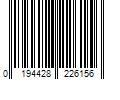 0 194428 226156